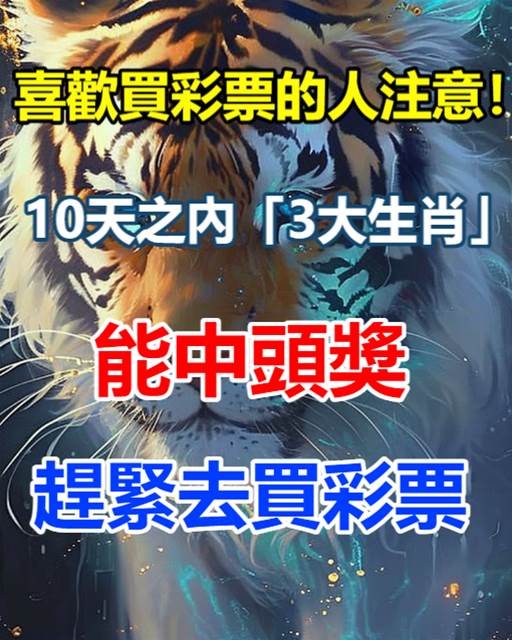 喜歡買彩票的人注意！

10天之內「3大生肖」

能中頭獎

趕緊去買彩票